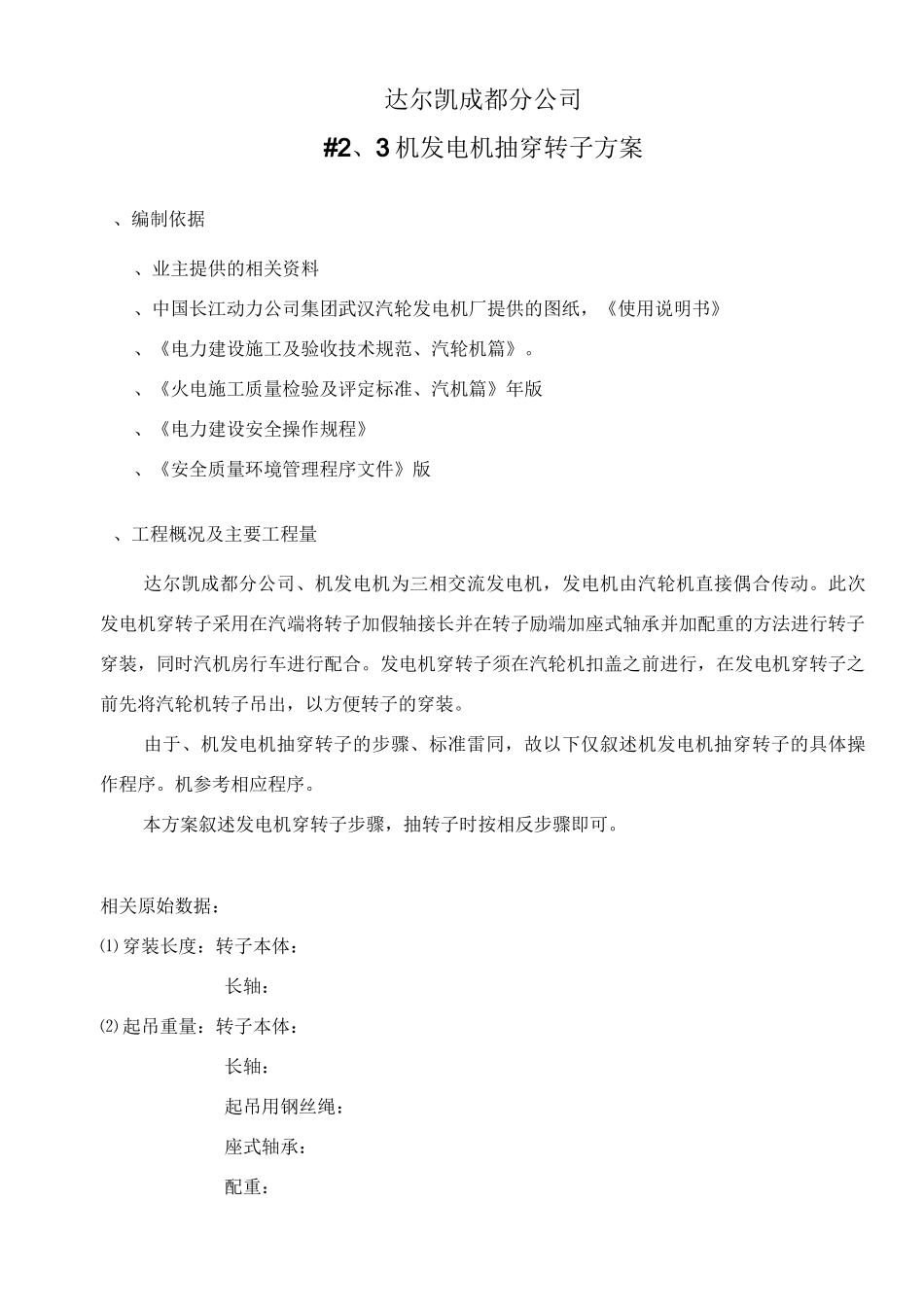 达尔凯成都分公司

#2、3机发电机抽穿转子方案

、编制依据

、业主提供的相关资料

、中国长江动力公司集团武汉汽轮发电机厂提供的图纸，《使用说明书》

、《电力建设施工及验收技术规范、汽轮机篇》。

、《火电施工质量检验及评定标准、汽机篇》年版

、《电力建设安全操作规程》

、《安全质量环境管理程序文件》版

、工程概况及主要工程量

达尔凯成都分公司、机发电机为三相交流发电机，发电机由汽轮机直接偶合传动。此次发电机穿转子采用在汽端将转子加假轴接长并在转子励端加座式轴承并加配重的方法进行转子穿装，同时汽机房行车进行配合。发电机穿转子须在汽轮机扣盖之前进行，在发电机穿转子之前先将汽轮机转子吊出，以方便转子的穿装。

由于、机发电机抽穿转子的步骤、标准雷同，故以下仅叙述机发电机抽穿转子的具体操作程序。机参考相应程序。

本方案叙述发电机穿转子步骤，抽转子时按相反步骤即可。

相关原始数据：

⑴穿装长度：转子本体：

长轴：

⑵起吊重量：转子本体：

长轴：

起吊用钢丝绳：

座式轴承：

配重：